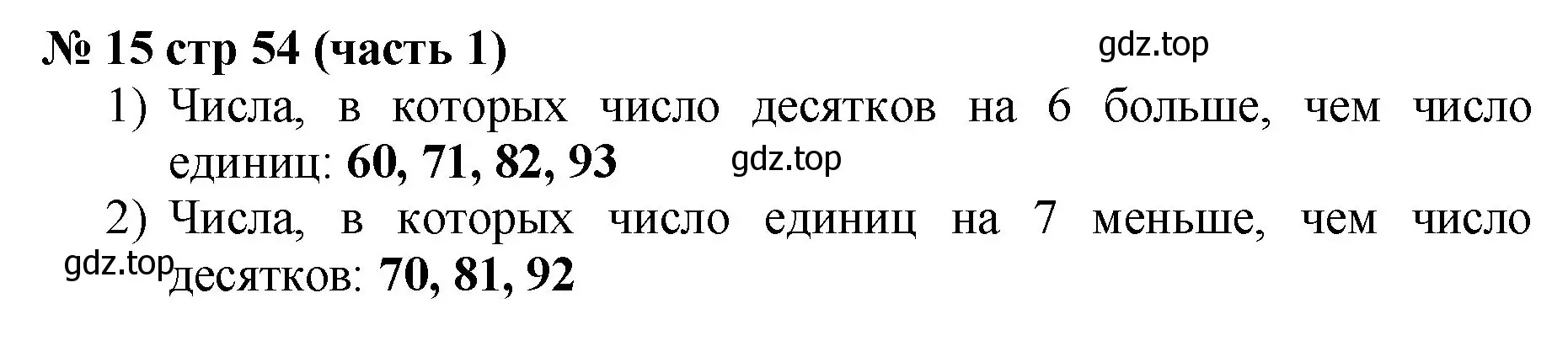 № 15 стр 54 (часть 1)
gdz.top

1) Числа, в которых число десятков на 6 больше, чем число единиц: 60, 71, 82, 93
gdz.top

2) Числа, в которых число единиц на 7 меньше, чем число десятков: 70, 81, 92
gdz.top